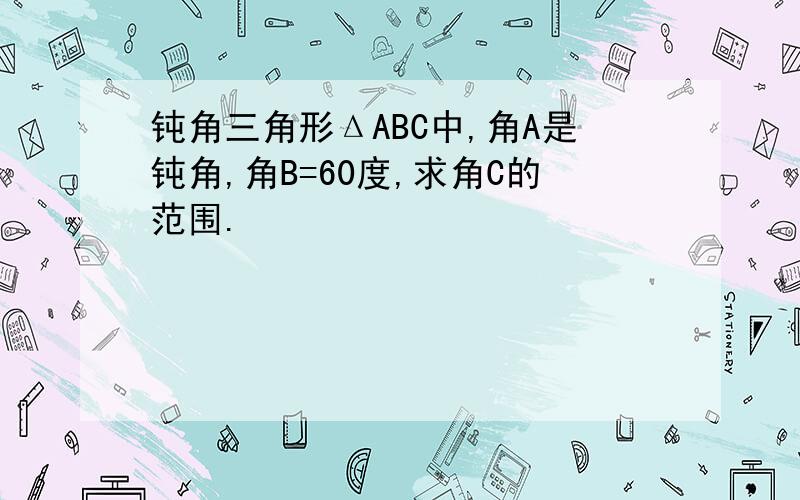 钝角三角形ΔABC中,角A是钝角,角B=60度,求角C的范围.

STATIONERY